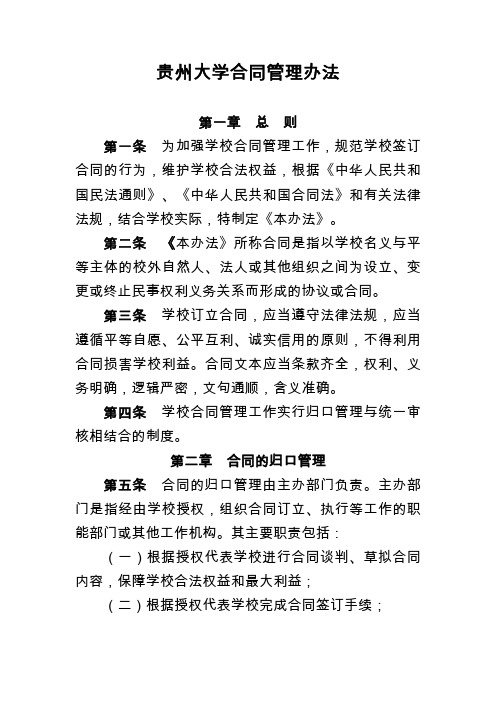 贵州大学合同管理办法

第一章 总 则

第一条 为加强学校合同管理工作，规范学校签订合同的行为，维护学校合法权益，根据《中华人民共和国民法通则》、《中华人民共和国合同法》和有关法律法规，结合学校实际，特制定《本办法》。

第二条 《本办法》所称合同是指以学校名义与平等主体的校外自然人、法人或其他组织之间为设立、变更或终止民事权利义务关系而形成的协议或合同。

第三条 学校订立合同，应当遵守法律法规，应当遵循平等自愿、公平互利、诚实信用的原则，不得利用合同损害学校利益。合同文本应当条款齐全，权利、义务明确，逻辑严密，文句通顺，含义准确。

第四条 学校合同管理工作实行归口管理与统一审核相结合的制度。

第二章 合同的归口管理

第五条 合同的归口管理由主办部门负责。主办部门是指经由学校授权，组织合同订立、执行等工作的职能部门或其他工作机构。其主要职责包括：

（一）根据授权代表学校进行合同谈判、草拟合同内容，保障学校合法权益和最大利益；

（二）根据授权代表学校完成合同签订手续；